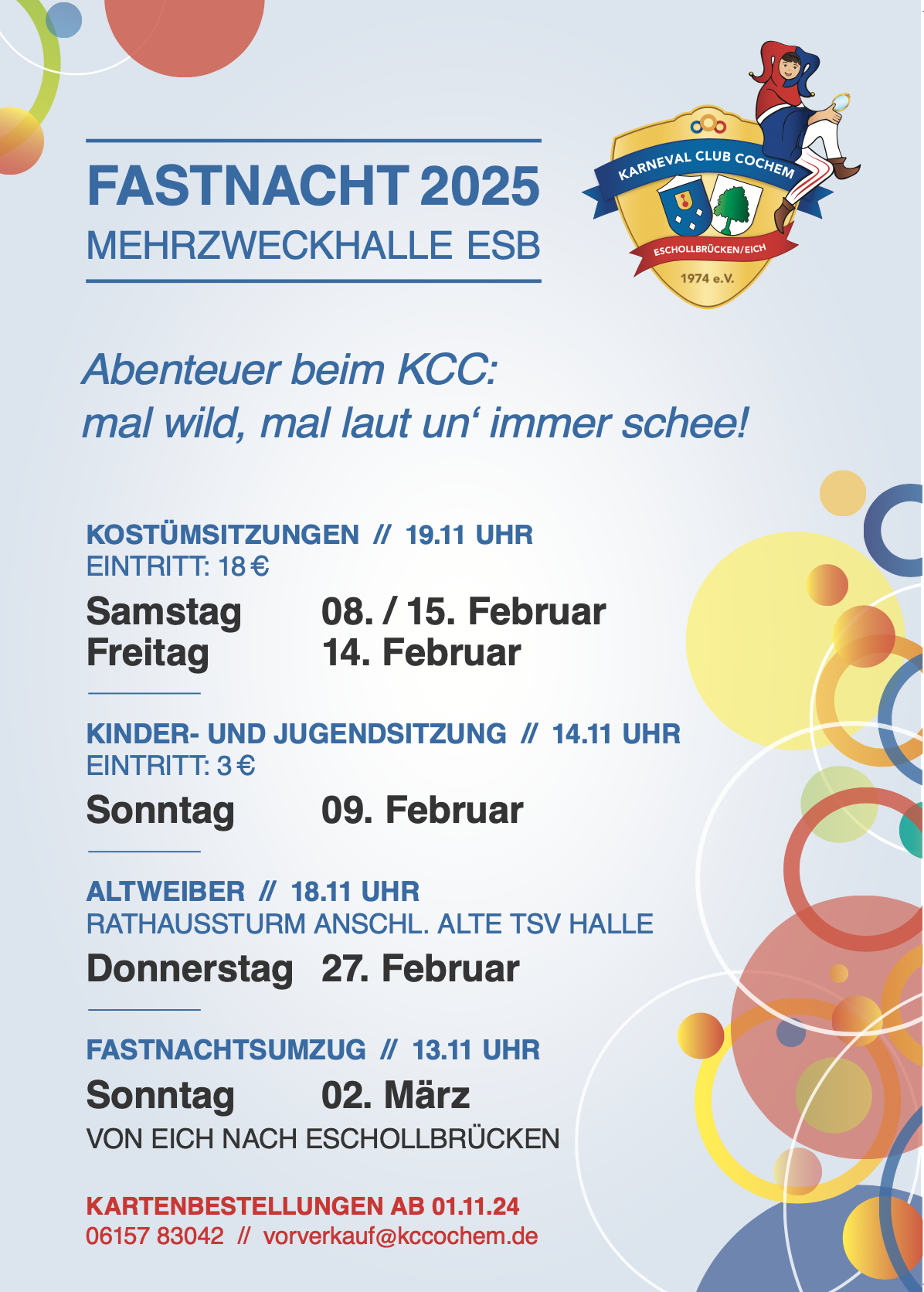 FASTNACHT 2025
MEHRZWECKHALLE ESB

KARNEVAL CLUB COCHEM
ESCHOLLBRÜCKEN/EICH
1974 e.V.

Abenteuer beim KCC:
mal wild, mal laut un' immer schee!

KOSTÜMSITZUNGEN // 19.11 UHR
EINTRITT: 18 €

Samstag 08. / 15. Februar
Freitag 14. Februar

KINDER- UND JUGENDSITZUNG // 14.11 UHR
EINTRITT: 3 €

Sonntag 09. Februar

ALTWEIBER // 18.11 UHR
RATHAUSSTURM ANSCHL. ALTE TSV HALLE

Donnerstag 27. Februar

FASTNACHTSUMZUG // 13.11 UHR

Sonntag 02. März
VON EICH NACH ESCHOLLBRÜCKEN

KARTENBESTELLUNGEN AB 01.11.24
06157 83042 // vorverkauf@kccochem.de